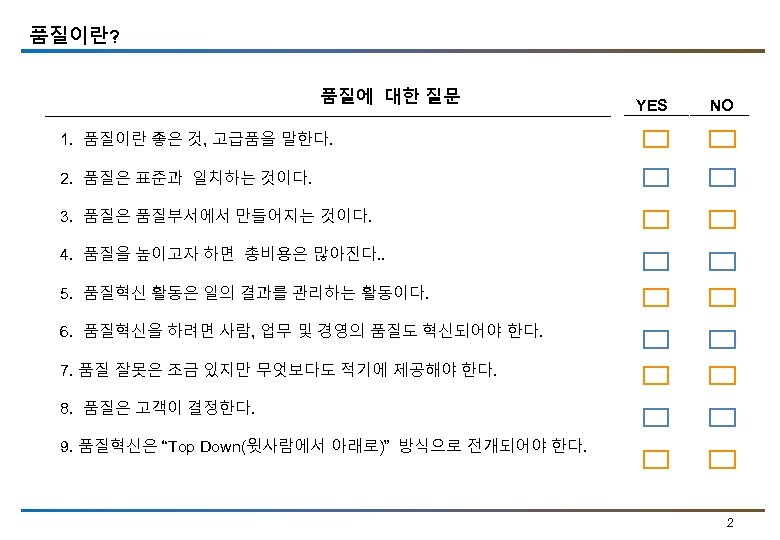 품질이란?

품질에 대한 질문

YES NO

1. 품질이란 좋은 것, 고급품을 말한다.

2. 품질은 표준과 일치하는 것이다.

3. 품질은 품질부서에서 만들어지는 것이다.

4. 품질을 높이고자 하면 총비용은 많아진다..

5. 품질혁신 활동은 일의 결과를 관리하는 활동이다.

6. 품질혁신을 하려면 사람, 업무 및 경영의 품질도 혁신되어야 한다.

7. 품질 잘못은 조금 있지만 무엇보다도 적기에 제공해야 한다.

8. 품질은 고객이 결정한다.

9. 품질혁신은 “Top Down(윗사람에서 아래로)” 방식으로 전개되어야 한다.

2